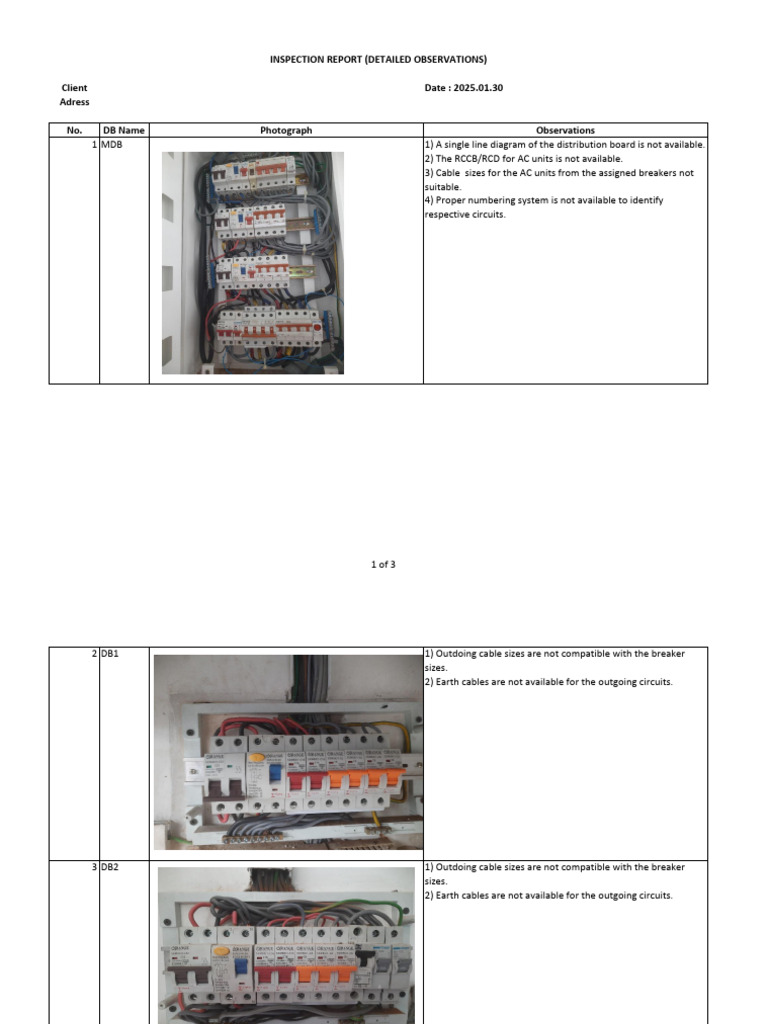 INSPECTION REPORT (DETAILED OBSERVATIONS)

Client
Adress

Date : 2025.01.30

| No. | DB Name | Photograph | Observations |
|---|---|---|---|
| 1 | MDB | | 1) A single line diagram of the distribution board is not available. 2) The RCCB/RCD for AC units is not available. 3) Cable sizes for the AC units from the assigned breakers not suitable. 4) Proper numbering system is not available to identify respective circuits. |

1 of 3

| | | | |
|---|---|---|---|
| 2 | DB1 | | 1) Outdoing cable sizes are not compatible with the breaker sizes. 2) Earth cables are not available for the outgoing circuits. |
| 3 | DB2 | | 1) Outdoing cable sizes are not compatible with the breaker sizes. 2) Earth cables are not available for the outgoing circuits. |